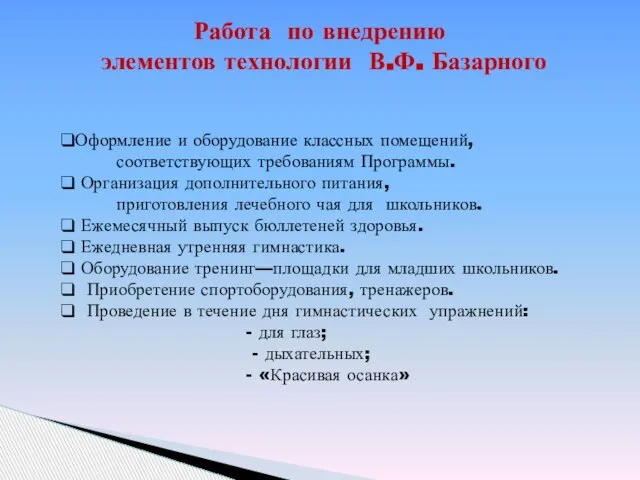 Работа по внедрению
элементов технологии В.Ф. Базарного

❑Оформление и оборудование классных помещений, соответствующих требованиям Программы.
❑ Организация дополнительного питания, приготовления лечебного чая для школьников.
❑ Ежемесячный выпуск бюллетеней здоровья.
❑ Ежедневная утренняя гимнастика.
❑ Оборудование тренинг—площадки для младших школьников.
❑ Приобретение спортоборудования, тренажеров.
❑ Проведение в течение дня гимнастических упражнений:
- для глаз;
- дыхательных;
- «Красивая осанка»